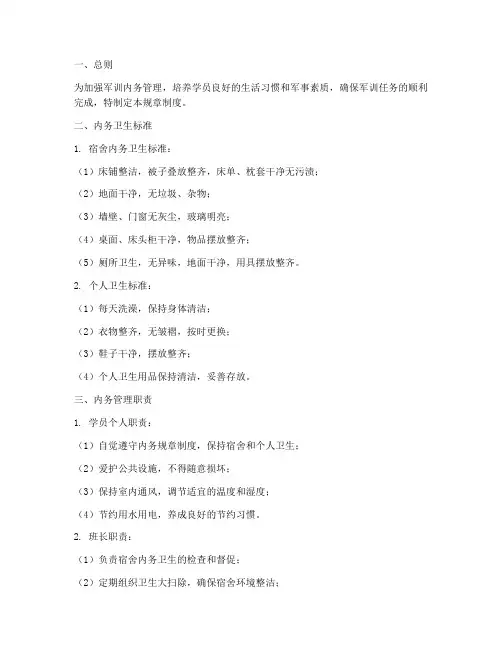 一、总则

为加强军训内务管理，培养学员良好的生活习惯和军事素质，确保军训任务的顺利完成，特制定本规章制度。

二、内务卫生标准

1. 宿舍内务卫生标准：

（1）床铺整洁，被子叠放整齐，床单、枕套干净无污渍；

（2）地面干净，无垃圾、杂物；

（3）墙壁、门窗无灰尘，玻璃明亮；

（4）桌面、床头柜干净，物品摆放整齐；

（5）厕所卫生，无异味，地面干净，用具摆放整齐。

2. 个人卫生标准：

（1）每天洗澡，保持身体清洁；

（2）衣物整齐，无皱褶，按时更换；

（3）鞋子干净，摆放整齐；

（4）个人卫生用品保持清洁，妥善存放。

三、内务管理职责

1. 学员个人职责：

（1）自觉遵守内务规章制度，保持宿舍和个人卫生；

（2）爱护公共设施，不得随意损坏；

（3）保持室内通风，调节适宜的温度和湿度；

（4）节约用水用电，养成良好的节约习惯。

2. 班长职责：

（1）负责宿舍内务卫生的检查和督促；

（2）定期组织卫生大扫除，确保宿舍环境整洁；